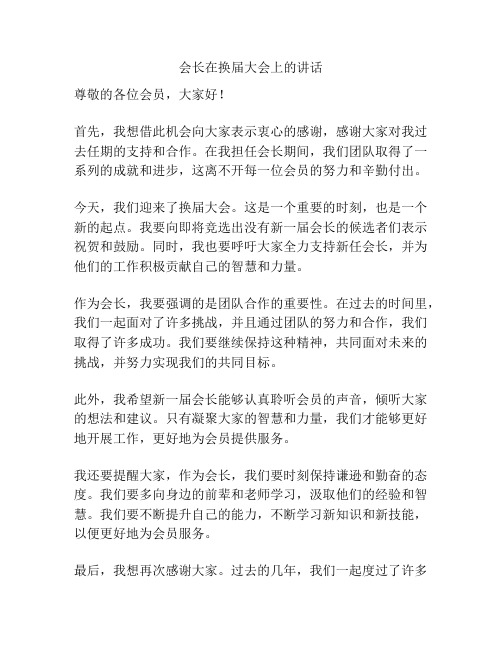 会长在换届大会上的讲话

尊敬的各位会员，大家好！

首先，我想借此机会向大家表示衷心的感谢，感谢大家对我过去任期的支持和合作。在我担任会长期间，我们团队取得了一系列的成就和进步，这离不开每一位会员的努力和辛勤付出。

今天，我们迎来了换届大会。这是一个重要的时刻，也是一个新的起点。我要向即将竞选出没有新一届会长的候选者们表示祝贺和鼓励。同时，我也要呼吁大家全力支持新任会长，并为他们的工作积极贡献自己的智慧和力量。

作为会长，我要强调的是团队合作的重要性。在过去的时间里，我们一起面对了许多挑战，并且通过团队的努力和合作，我们取得了许多成功。我们要继续保持这种精神，共同面对未来的挑战，并努力实现我们的共同目标。

此外，我希望新一届会长能够认真聆听会员的声音，倾听大家的想法和建议。只有凝聚大家的智慧和力量，我们才能够更好地开展工作，更好地为会员提供服务。

我还要提醒大家，作为会长，我们要时刻保持谦逊和勤奋的态度。我们要多向身边的前辈和老师学习，汲取他们的经验和智慧。我们要不断提升自己的能力，不断学习新知识和新技能，以便更好地为会员服务。

最后，我想再次感谢大家。过去的几年，我们一起度过了许多